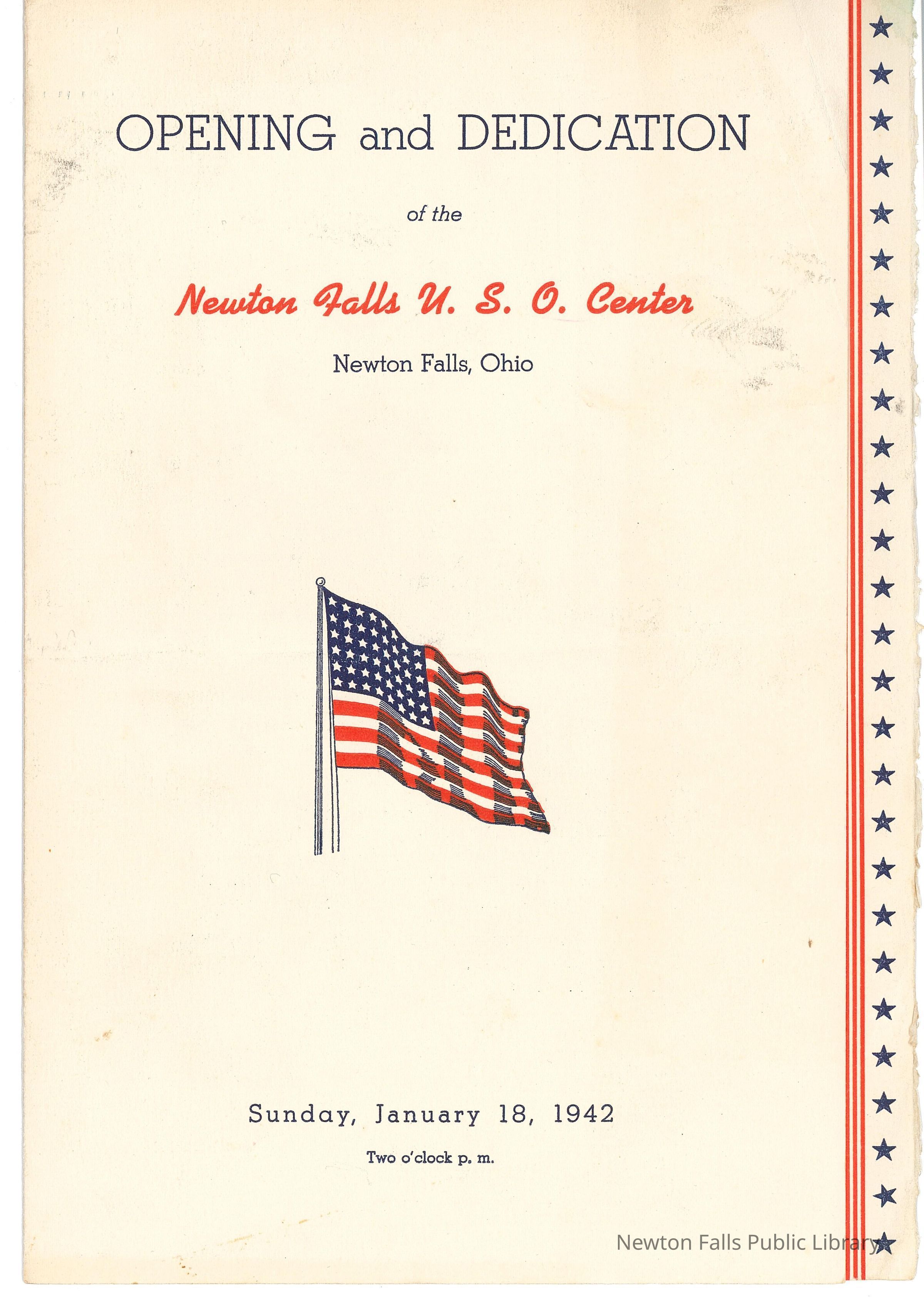 OPENING and DEDICATION

of the

Newton Falls U. S. O. Center

Newton Falls, Ohio

Sunday, January 18, 1942

Two o'clock p. m.

Newton Falls Public Library